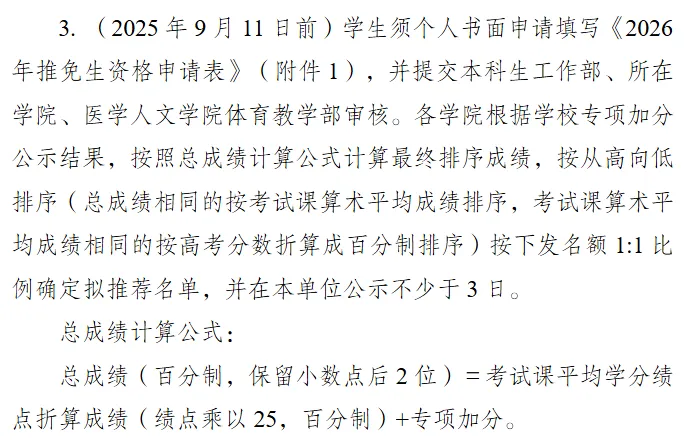 3.（2025年9月11日前）学生须个人书面申请填写《2026年推免生资格申请表》（附件1），并提交本科生工作部、所在学院、医学人文学院体育教学部审核。各学院根据学校专项加分公示结果，按照总成绩计算公式计算最终排序成绩，按从高向低排序（总成绩相同的按考试课算术平均成绩排序，考试课算术平均成绩相同的按高考分数折算成百分制排序）按下发名额1:1比例确定拟推荐名单，并在本单位公示不少于3日。

总成绩计算公式：

总成绩（百分制，保留小数点后2位）=考试课平均学分绩点折算成绩（绩点乘以25，百分制）+专项加分。